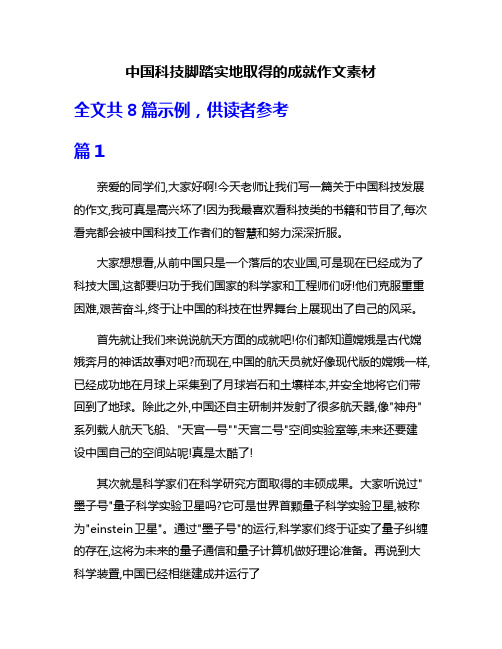 中国科技脚踏实地取得的成就作文素材

全文共 8 篇示例，供读者参考

篇 1

亲爱的同学们,大家好啊!今天老师让我们写一篇关于中国科技发展的作文,我可真是高兴坏了!因为我最喜欢看科技类的书籍和节目了,每次看完都会被中国科技工作者们的智慧和努力深深折服。

大家想想看,从前中国只是一个落后的农业国,可是现在已经成为了科技大国,这都要归功于我们国家的科学家和工程师们呀!他们克服重重困难,艰苦奋斗,终于让中国的科技在世界舞台上展现出了自己的风采。

首先就让我们来说说航天方面的成就吧!你们都知道嫦娥是古代嫦娥奔月的神话故事对吧?而现在,中国的航天员就好像现代版的嫦娥一样,已经成功地在月球上采集到了月球岩石和土壤样本,并安全地将它们带回到了地球。除此之外,中国还自主研制并发射了很多航天器,像"神舟"系列载人航天飞船、"天宫一号""天宫二号"空间实验室等,未来还要建设中国自己的空间站呢!真是太酷了!

其次就是科学家们在科学研究方面取得的丰硕成果。大家听说过"墨子号"量子科学实验卫星吗?它可是世界首颗量子科学实验卫星,被称为"einstein 卫星"。通过"墨子号"的运行,科学家们终于证实了量子纠缠的存在,这将为未来的量子通信和量子计算机做好理论准备。再说到大科学装置,中国已经相继建成并运行了